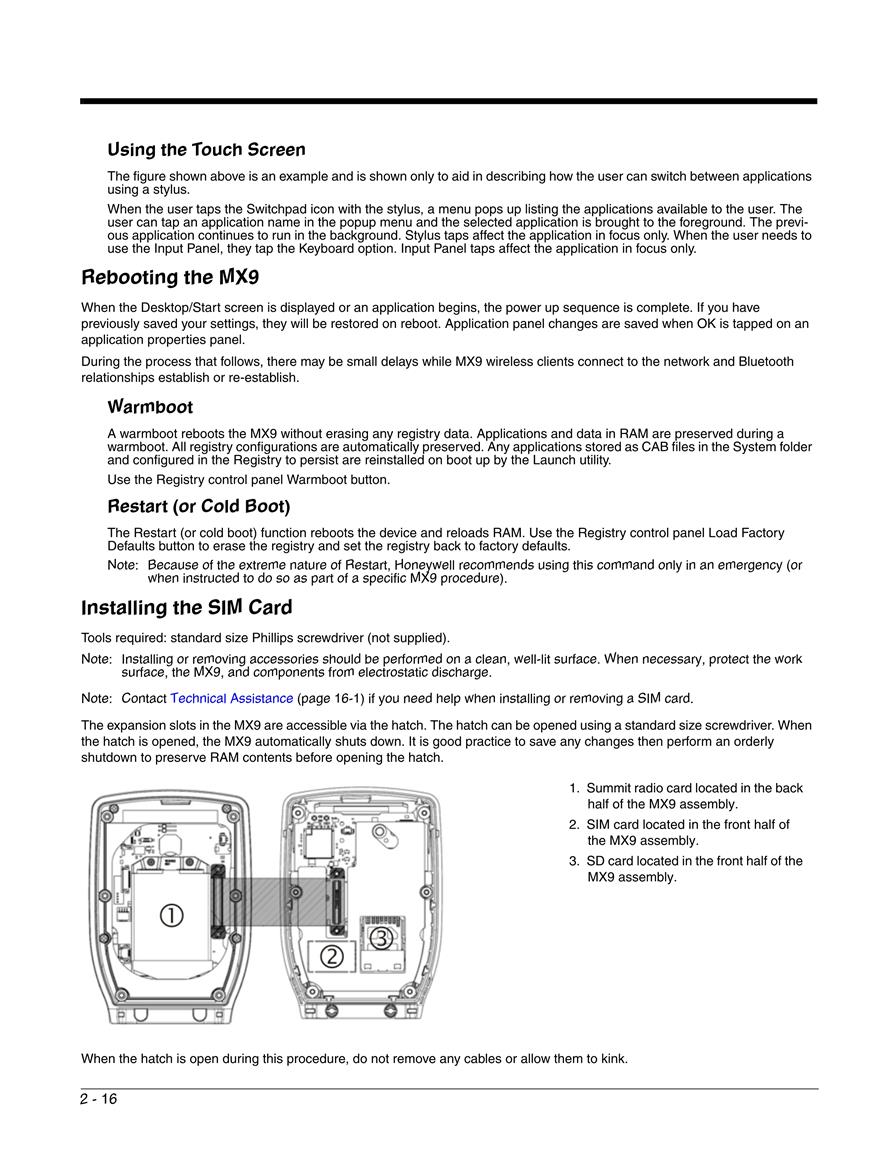 Using the Touch Screen

The figure shown above is an example and is shown only to aid in describing how the user can switch between applications using a stylus.

When the user taps the Switchpad icon with the stylus, a menu pops up listing the applications available to the user. The user can tap an application name in the popup menu and the selected application is brought to the foreground. The previous application continues to run in the background. Stylus taps affect the application in focus only. When the user needs to use the Input Panel, they tap the Keyboard option. Input Panel taps affect the application in focus only.

Rebooting the MX9

When the Desktop/Start screen is displayed or an application begins, the power up sequence is complete. If you have previously saved your settings, they will be restored on reboot. Application panel changes are saved when OK is tapped on an application properties panel.

During the process that follows, there may be small delays while MX9 wireless clients connect to the network and Bluetooth relationships establish or re-establish.

Warmboot

A warmboot reboots the MX9 without erasing any registry data. Applications and data in RAM are preserved during a warmboot. All registry configurations are automatically preserved. Any applications stored as CAB files in the System folder and configured in the Registry to persist are reinstalled on boot up by the Launch utility.

Use the Registry control panel Warmboot button.

Restart (or Cold Boot)

The Restart (or cold boot) function reboots the device and reloads RAM. Use the Registry control panel Load Factory Defaults button to erase the registry and set the registry back to factory defaults.

Note: Because of the extreme nature of Restart, Honeywell recommends using this command only in an emergency (or when instructed to do so as part of a specific MX9 procedure).

Installing the SIM Card

Tools required: standard size Phillips screwdriver (not supplied).

Note: Installing or removing accessories should be performed on a clean, well-lit surface. When necessary, protect the work surface, the MX9, and components from electrostatic discharge.

Note: Contact Technical Assistance (page 16-1) if you need help when installing or removing a SIM card.

The expansion slots in the MX9 are accessible via the hatch. The hatch can be opened using a standard size screwdriver. When the hatch is opened, the MX9 automatically shuts down. It is good practice to save any changes then perform an orderly shutdown to preserve RAM contents before opening the hatch.

①
②
③

1. Summit radio card located in the back half of the MX9 assembly.
2. SIM card located in the front half of the MX9 assembly.
3. SD card located in the front half of the MX9 assembly.

When the hatch is open during this procedure, do not remove any cables or allow them to kink.

2 - 16